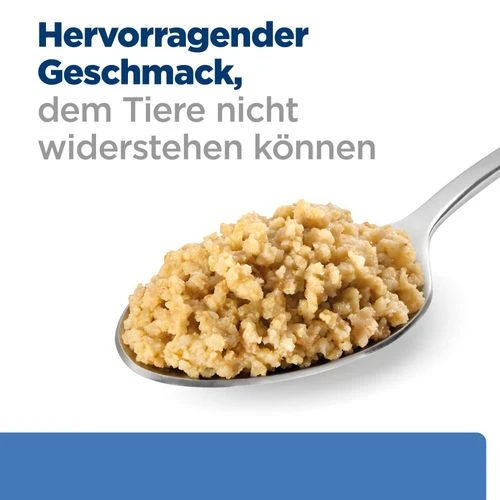 Hervorragender Geschmack, dem Tiere nicht widerstehen können